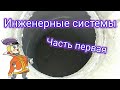 Инженерные системы

Часть первая